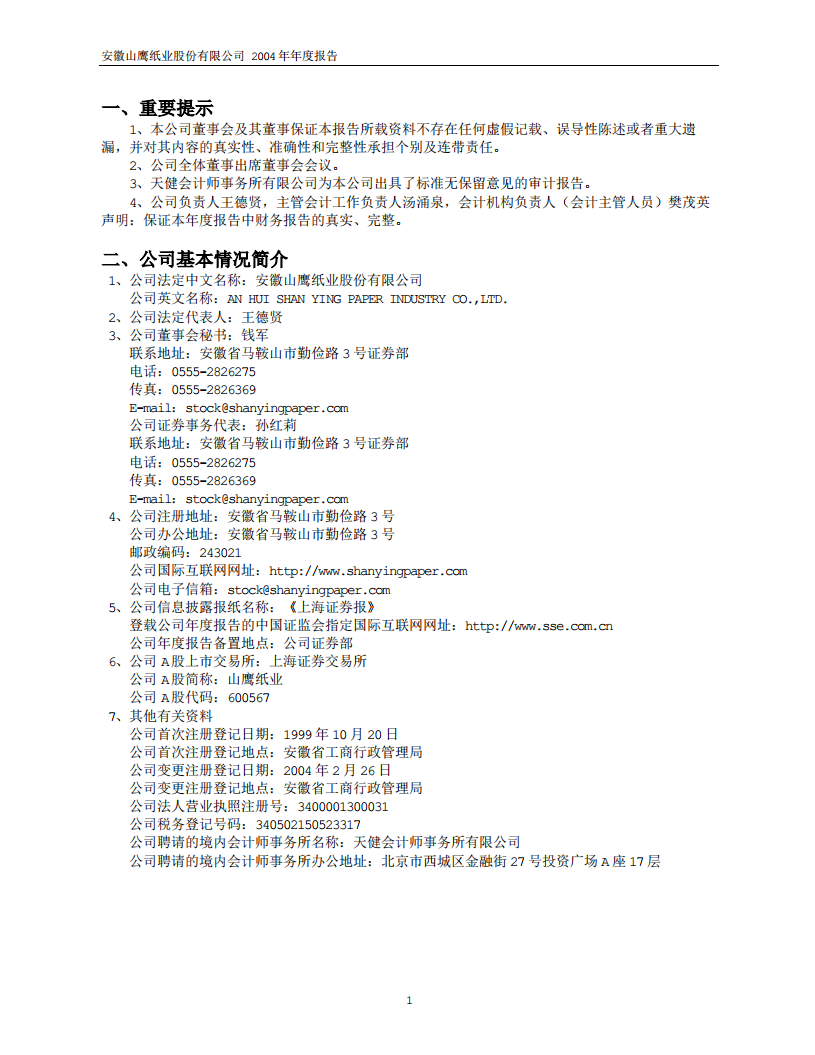 安徽山鹰纸业股份有限公司 2004年年度报告

一、重要提示
1、本公司董事会及其董事保证本报告所载资料不存在任何虚假记载、误导性陈述或者重大遗漏，并对其内容的真实性、准确性和完整性承担个别及连带责任。
2、公司全体董事出席董事会会议。
3、天健会计师事务所有限公司为本公司出具了标准无保留意见的审计报告。
4、公司负责人王德贤，主管会计工作负责人汤涌泉，会计机构负责人（会计主管人员）樊茂英声明：保证本年度报告中财务报告的真实、完整。

二、公司基本情况简介
1、公司法定中文名称：安徽山鹰纸业股份有限公司
公司英文名称：AN HUI SHAN YING PAPER INDUSTRY CO.,LTD.
2、公司法定代表人：王德贤
3、公司董事会秘书：钱军
联系地址：安徽省马鞍山市勤俭路3号证券部
电话：0555-2826275
传真：0555-2826369
E-mail：stock@shanyingpaper.com
公司证券事务代表：孙红莉
联系地址：安徽省马鞍山市勤俭路3号证券部
电话：0555-2826275
传真：0555-2826369
E-mail：stock@shanyingpaper.com
4、公司注册地址：安徽省马鞍山市勤俭路3号
公司办公地址：安徽省马鞍山市勤俭路3号
邮政编码：243021
公司国际互联网网址：http://www.shanyingpaper.com
公司电子信箱：stock@shanyingpaper.com
5、公司信息披露报纸名称：《上海证券报》
登载公司年度报告的中国证监会指定国际互联网网址：http://www.sse.com.cn
公司年度报告备置地点：公司证券部
6、公司A股上市交易所：上海证券交易所
公司A股简称：山鹰纸业
公司A股代码：600567
7、其他有关资料
公司首次注册登记日期：1999年10月20日
公司首次注册登记地点：安徽省工商行政管理局
公司变更注册登记日期：2004年2月26日
公司变更注册登记地点：安徽省工商行政管理局
公司法人营业执照注册号：3400001300031
公司税务登记号码：340502150523317
公司聘请的境内会计师事务所名称：天健会计师事务所有限公司
公司聘请的境内会计师事务所办公地址：北京市西城区金融街27号投资广场A座17层

1